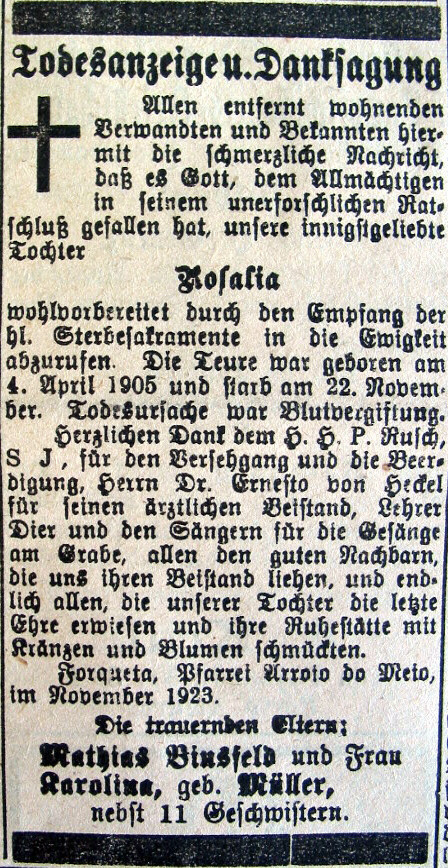 Todesanzeige u. Danksagung

Allen entfernt wohnenden Verwandten und Bekannten hiermit die schmerzliche Nachricht, daß es Gott, dem Allmächtigen in seinem unerforschlichen Ratschluß gefallen hat, unsere innigstgeliebte Tochter

Rosalia

wohlvorbereitet durch den Empfang der hl. Sterbesakramente in die Ewigkeit abzurufen. Die Teure war geboren am 4. April 1905 und starb am 22. November. Todesursache war Blutvergiftung.

Herzlichen Dank dem H. H. P. Rusch, S J, für den Versehgang und die Beerdigung, Herrn Dr. Ernesto von Heckel für seinen ärztlichen Beistand, Lehrer Dier und den Sängern für die Gesänge am Grabe, allen den guten Nachbarn, die uns ihren Beistand liehen, und endlich allen, die unserer Tochter die letzte Ehre erwiesen und ihre Ruhestätte mit Kränzen und Blumen schmückten.

Forqueta, Pfarrei Arroio do Meio, im November 1923.

Die trauernden Eltern:
Mathias Binsfeld und Frau Karolina, geb. Müller,
nebst 11 Geschwistern.